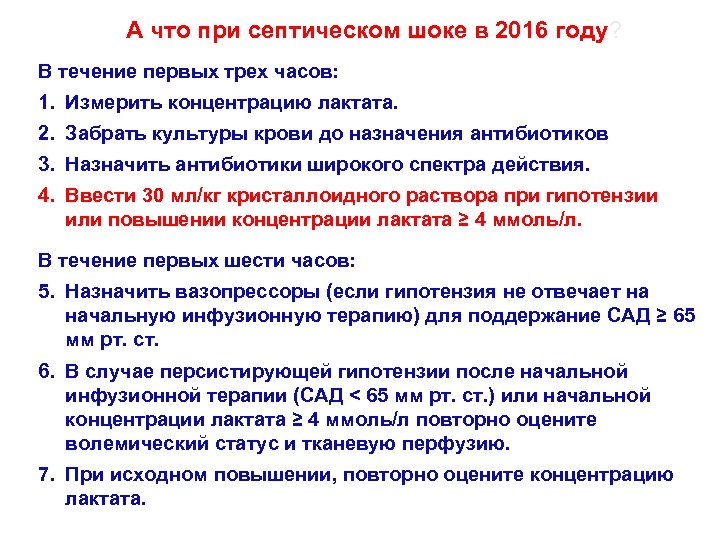 А что при септическом шоке в 2016 году?

В течение первых трех часов:

1. Измерить концентрацию лактата.
2. Забрать культуры крови до назначения антибиотиков
3. Назначить антибиотики широкого спектра действия.
4. Ввести 30 мл/кг кристаллоидного раствора при гипотензии или повышении концентрации лактата ≥ 4 ммоль/л.

В течение первых шести часов:

5. Назначить вазопрессоры (если гипотензия не отвечает на начальную инфузионную терапию) для поддержание САД ≥ 65 мм рт. ст.
6. В случае персистирующей гипотензии после начальной инфузионной терапии (САД < 65 мм рт. ст.) или начальной концентрации лактата ≥ 4 ммоль/л повторно оцените волемический статус и тканевую перфузию.
7. При исходном повышении, повторно оцените концентрацию лактата.